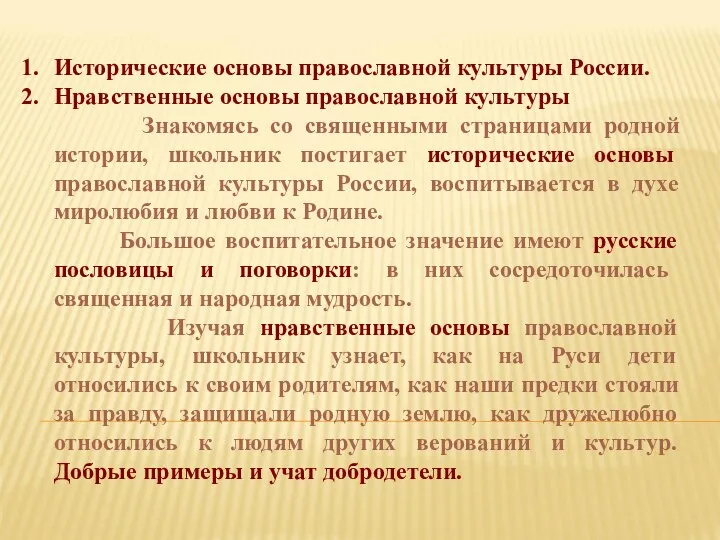 1. Исторические основы православной культуры России.
2. Нравственные основы православной культуры

Знакомясь со священными страницами родной истории, школьник постигает исторические основы православной культуры России, воспитывается в духе миролюбия и любви к Родине.

Большое воспитательное значение имеют русские пословицы и поговорки: в них сосредоточилась священная и народная мудрость.

Изучая нравственные основы православной культуры, школьник узнает, как на Руси дети относились к своим родителям, как наши предки стояли за правду, защищали родную землю, как дружелюбно относились к людям других верований и культур. Добрые примеры и учат добродетели.